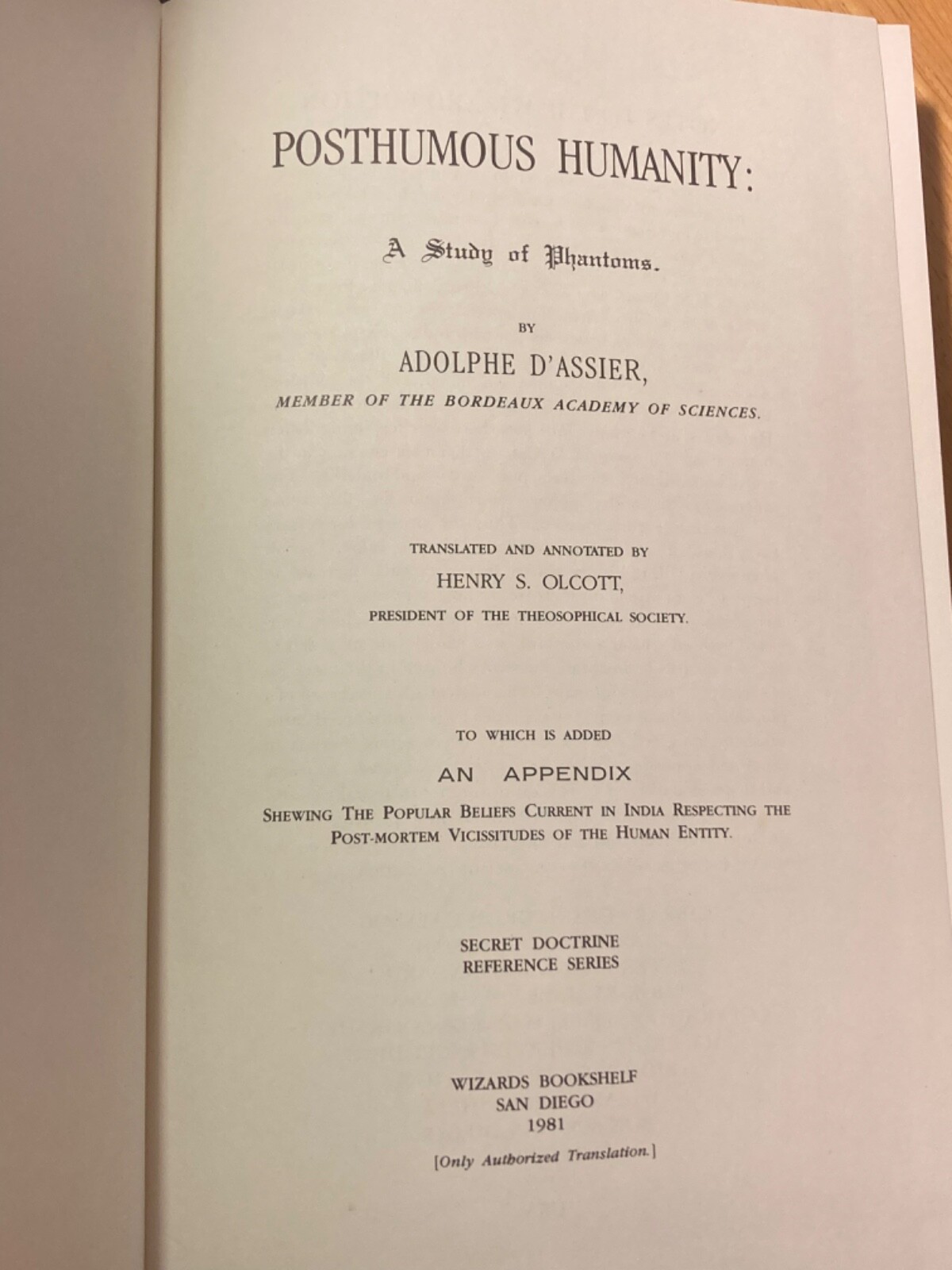 POSTHUMOUS HUMANITY:

A Study of Phantoms.

BY

ADOLPHE D'ASSIER,

MEMBER OF THE BORDEAUX ACADEMY OF SCIENCES.

TRANSLATED AND ANNOTATED BY

HENRY S. OLCOTT,

PRESIDENT OF THE THEOSOPHICAL SOCIETY.

TO WHICH IS ADDED

AN APPENDIX

SHEWING THE POPULAR BELIEFS CURRENT IN INDIA RESPECTING THE POST-MORTEM VICISSITUDES OF THE HUMAN ENTITY.

SECRET DOCTRINE
REFERENCE SERIES

WIZARDS BOOKSHELF
SAN DIEGO
1981

[Only Authorized Translation.]